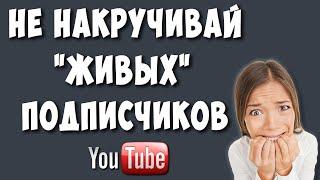 НЕ НАКРУЧИВАЙ "ЖИВЫХ" ПОДПИСЧИКОВ

YouTube